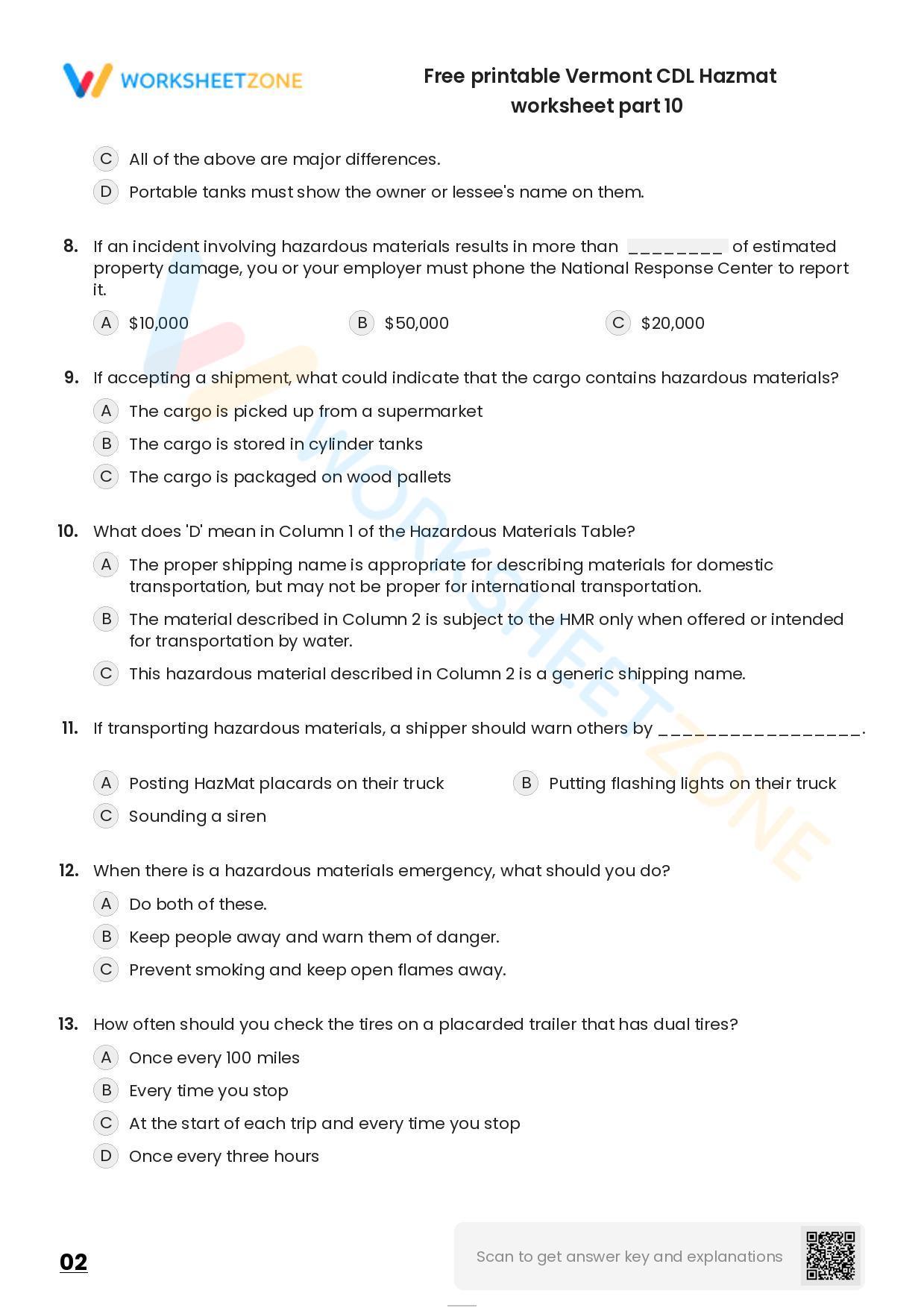 WORKSHEETZONE

Free printable Vermont CDL Hazmat worksheet part 10

C All of the above are major differences.

D Portable tanks must show the owner or lessee's name on them.

8. If an incident involving hazardous materials results in more than ____ of estimated property damage, you or your employer must phone the National Response Center to report it.

A $10,000 B $50,000 C $20,000

9. If accepting a shipment, what could indicate that the cargo contains hazardous materials?

A The cargo is picked up from a supermarket

B The cargo is stored in cylinder tanks

C The cargo is packaged on wood pallets

10. What does 'D' mean in Column 1 of the Hazardous Materials Table?

A The proper shipping name is appropriate for describing materials for domestic transportation, but may not be proper for international transportation.

B The material described in Column 2 is subject to the HMR only when offered or intended for transportation by water.

C This hazardous material described in Column 2 is a generic shipping name.

11. If transporting hazardous materials, a shipper should warn others by ____.

A Posting HazMat placards on their truck B Putting flashing lights on their truck

C Sounding a siren

12. When there is a hazardous materials emergency, what should you do?

A Do both of these.

B Keep people away and warn them of danger.

C Prevent smoking and keep open flames away.

13. How often should you check the tires on a placarded trailer that has dual tires?

A Once every 100 miles

B Every time you stop

C At the start of each trip and every time you stop

D Once every three hours

02

Scan to get answer key and explanations

WORKSHEETZONE